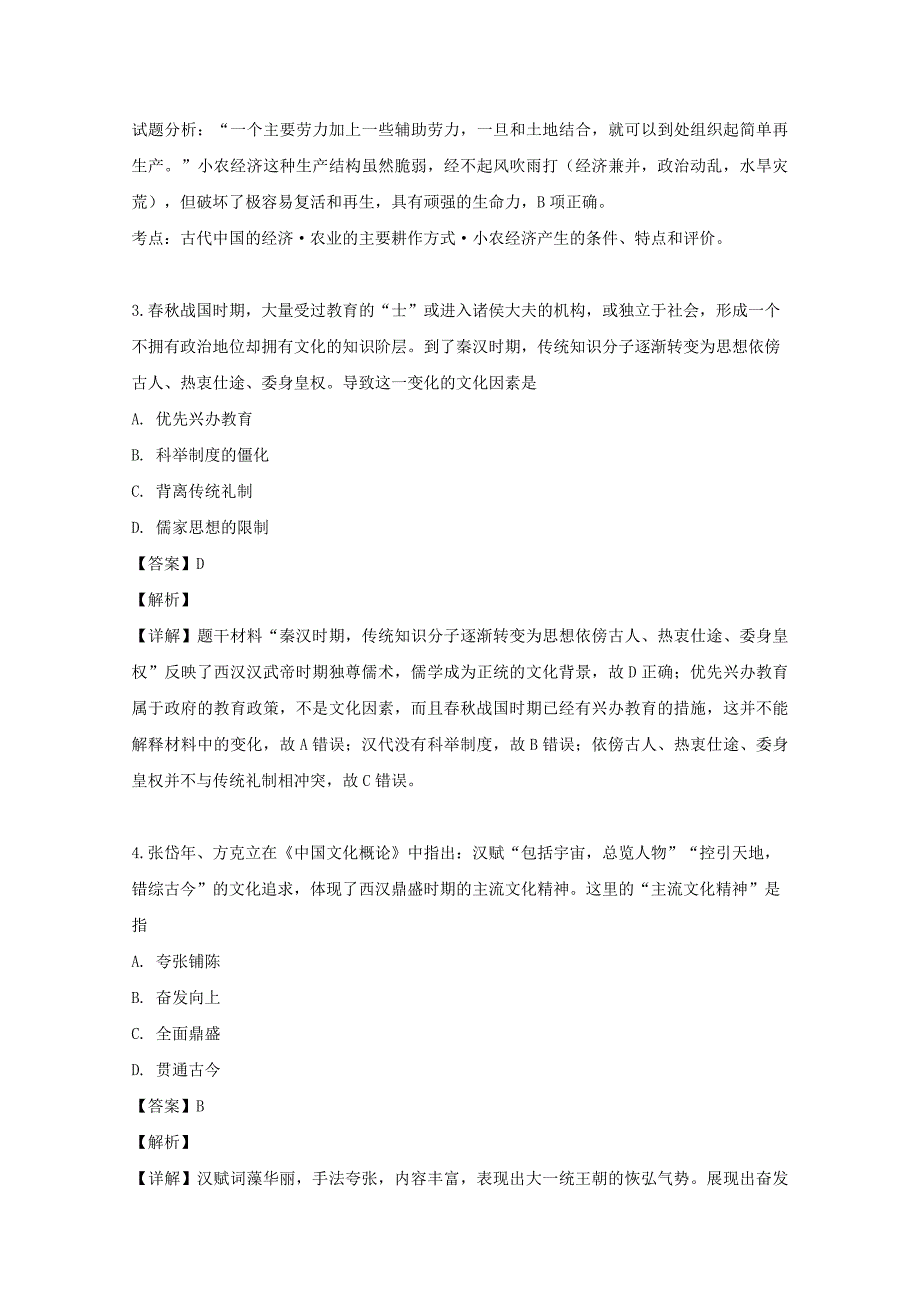 试题分析：“一个主要劳力加上一些辅助劳力，一旦和土地结合，就可以到处组织起简单再生产。”小农经济这种生产结构虽然脆弱，经不起风吹雨打（经济兼并，政治动乱，水旱灾荒），但破坏了极容易复活和再生，具有顽强的生命力，B 项正确。
考点：古代中国的经济·农业的主要耕作方式·小农经济产生的条件、特点和评价。

3.春秋战国时期，大量受过教育的“士”或进入诸侯大夫的机构，或独立于社会，形成一个不拥有政治地位却拥有文化的知识阶层。到了秦汉时期，传统知识分子逐渐转变为思想依傍古人、热衷仕途、委身皇权。导致这一变化的文化因素是
A. 优先兴办教育
B. 科举制度的僵化
C. 背离传统礼制
D. 儒家思想的限制
【答案】D
【解析】
【详解】题干材料“秦汉时期，传统知识分子逐渐转变为思想依傍古人、热衷仕途、委身皇权”反映了西汉汉武帝时期独尊儒术，儒学成为正统的文化背景，故 D 正确；优先兴办教育属于政府的教育政策，不是文化因素，而且春秋战国时期已经有兴办教育的措施，这并不能解释材料中的变化，故 A 错误；汉代没有科举制度，故 B 错误；依傍古人、热衷仕途、委身皇权并不与传统礼制相冲突，故 C 错误。

4.张岱年、方克立在《中国文化概论》中指出：汉赋“包括宇宙，总览人物”“控引天地，错综古今”的文化追求，体现了西汉鼎盛时期的主流文化精神。这里的“主流文化精神”是指
A. 夸张铺陈
B. 奋发向上
C. 全面鼎盛
D. 贯通古今
【答案】B
【解析】
【详解】汉赋词藻华丽，手法夸张，内容丰富，表现出大一统王朝的恢弘气势。展现出奋发